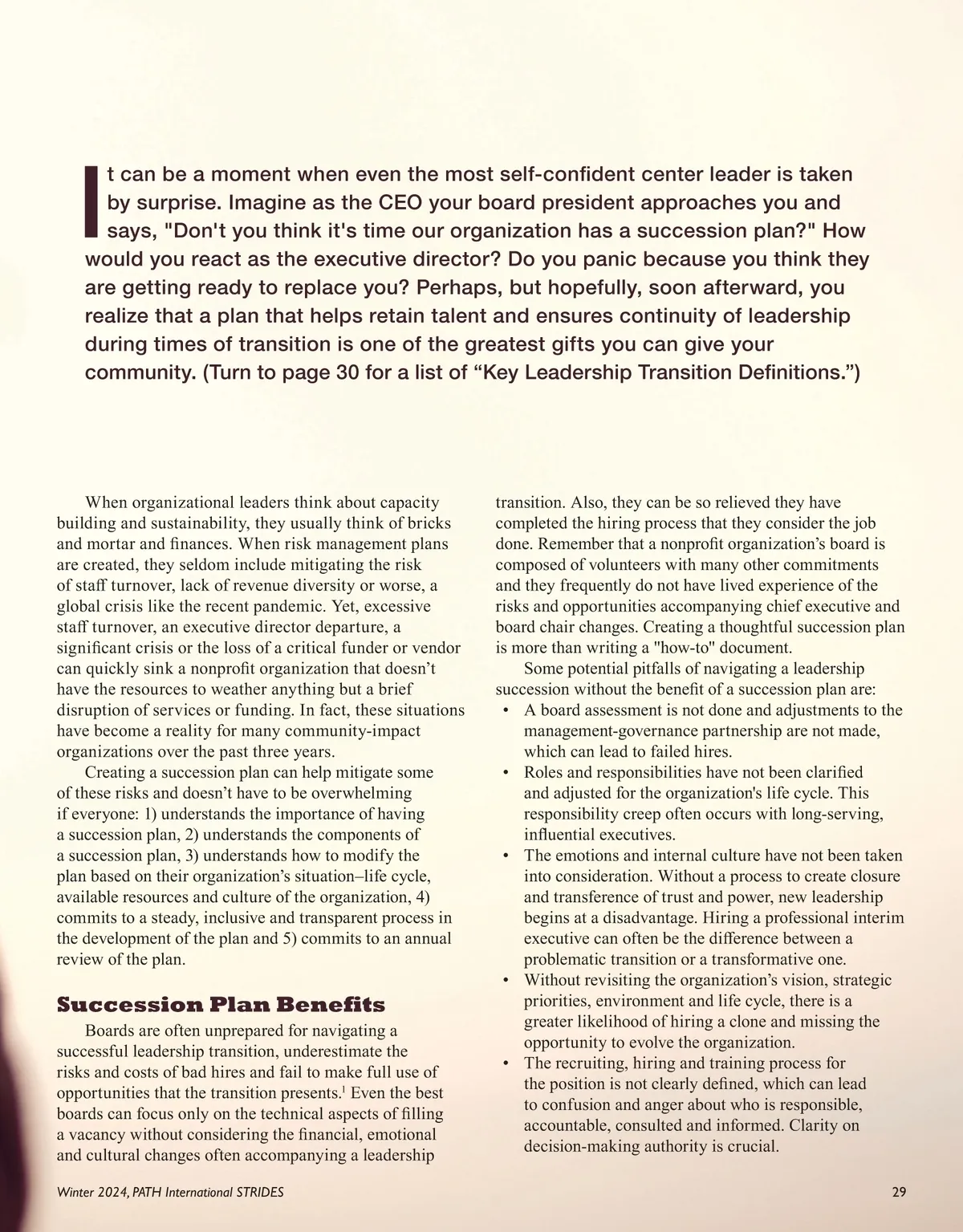 It can be a moment when even the most self-confident center leader is taken by surprise. Imagine as the CEO your board president approaches you and says, "Don't you think it's time our organization has a succession plan?" How would you react as the executive director? Do you panic because you think they are getting ready to replace you? Perhaps, but hopefully, soon afterward, you realize that a plan that helps retain talent and ensures continuity of leadership during times of transition is one of the greatest gifts you can give your community. (Turn to page 30 for a list of “Key Leadership Transition Definitions.”)

When organizational leaders think about capacity building and sustainability, they usually think of bricks and mortar and finances. When risk management plans are created, they seldom include mitigating the risk of staff turnover, lack of revenue diversity or worse, a global crisis like the recent pandemic. Yet, excessive staff turnover, an executive director departure, a significant crisis or the loss of a critical funder or vendor can quickly sink a nonprofit organization that doesn’t have the resources to weather anything but a brief disruption of services or funding. In fact, these situations have become a reality for many community-impact organizations over the past three years.

Creating a succession plan can help mitigate some of these risks and doesn’t have to be overwhelming if everyone: 1) understands the importance of having a succession plan, 2) understands the components of a succession plan, 3) understands how to modify the plan based on their organization’s situation–life cycle, available resources and culture of the organization, 4) commits to a steady, inclusive and transparent process in the development of the plan and 5) commits to an annual review of the plan.

Succession Plan Benefits

Boards are often unprepared for navigating a successful leadership transition, underestimate the risks and costs of bad hires and fail to make full use of opportunities that the transition presents.$^1$ Even the best boards can focus only on the technical aspects of filling a vacancy without considering the financial, emotional and cultural changes often accompanying a leadership transition. Also, they can be so relieved they have completed the hiring process that they consider the job done. Remember that a nonprofit organization’s board is composed of volunteers with many other commitments and they frequently do not have lived experience of the risks and opportunities accompanying chief executive and board chair changes. Creating a thoughtful succession plan is more than writing a "how-to" document.

Some potential pitfalls of navigating a leadership succession without the benefit of a succession plan are:
• A board assessment is not done and adjustments to the management-governance partnership are not made, which can lead to failed hires.
• Roles and responsibilities have not been clarified and adjusted for the organization's life cycle. This responsibility creep often occurs with long-serving, influential executives.
• The emotions and internal culture have not been taken into consideration. Without a process to create closure and transference of trust and power, new leadership begins at a disadvantage. Hiring a professional interim executive can often be the difference between a problematic transition or a transformative one.
• Without revisiting the organization’s vision, strategic priorities, environment and life cycle, there is a greater likelihood of hiring a clone and missing the opportunity to evolve the organization.
• The recruiting, hiring and training process for the position is not clearly defined, which can lead to confusion and anger about who is responsible, accountable, consulted and informed. Clarity on decision-making authority is crucial.

Winter 2024, PATH International STRIDES 29